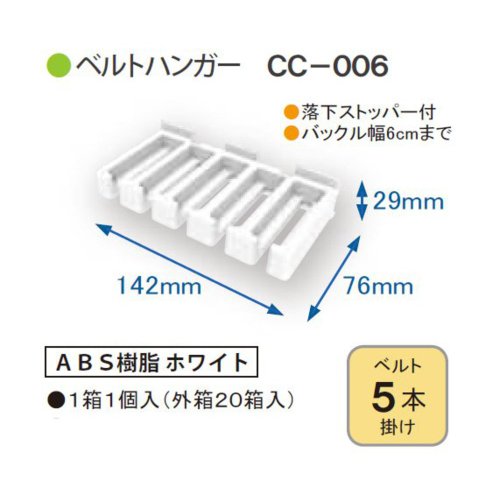 ●ベルトハンガー　CC－006

●落下ストッパー付
●バックル幅6cmまで

29mm

142mm

76mm

ＡＢＳ樹脂 ホワイト

●1箱1個入（外箱20箱入）

ベルト
5本
掛け